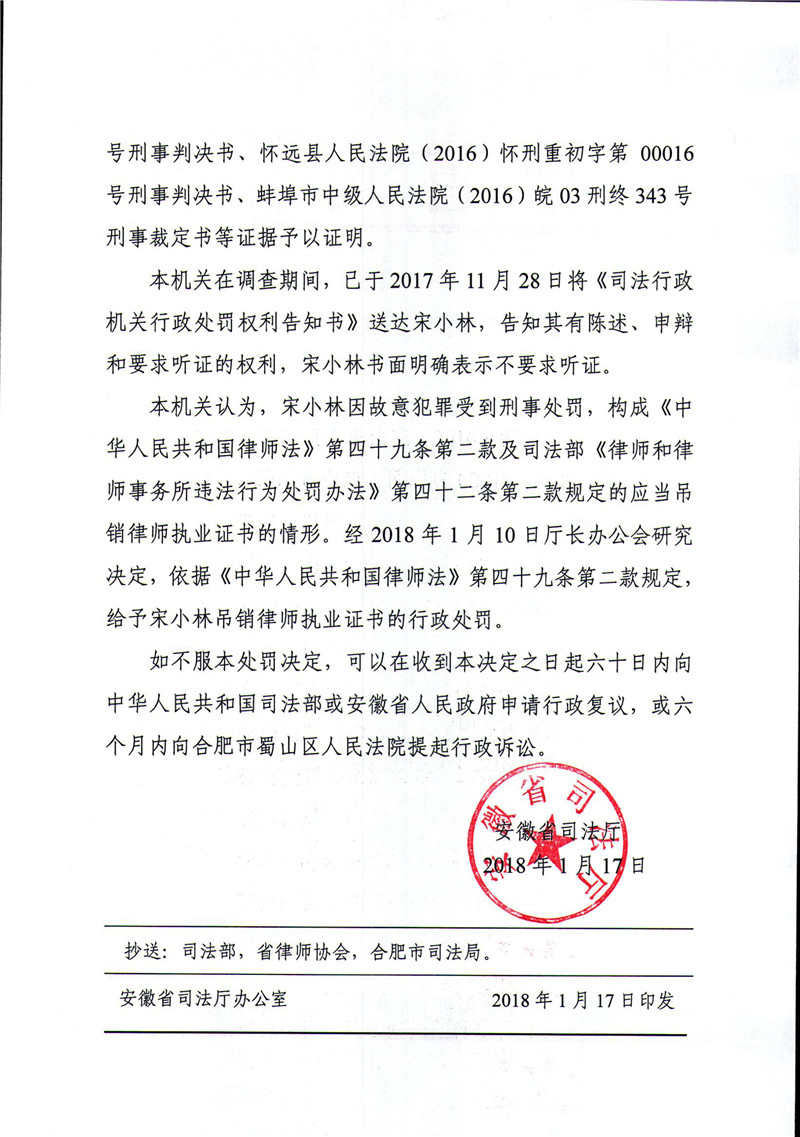 号刑事判决书、怀远县人民法院（2016）怀刑重初字第 00016 号刑事判决书、蚌埠市中级人民法院（2016）皖 03 刑终 343 号刑事裁定书等证据予以证明。

本机关在调查期间，已于 2017 年 11 月 28 日将《司法行政机关行政处罚权利告知书》送达宋小林，告知其有陈述、申辩和要求听证的权利，宋小林书面明确表示不要求听证。

本机关认为，宋小林因故意犯罪受到刑事处罚，构成《中华人民共和国律师法》第四十九条第二款及司法部《律师和律师事务所违法行为处罚办法》第四十二条第二款规定的应当吊销律师执业证书的情形。经 2018 年 1 月 10 日厅长办公会研究决定，依据《中华人民共和国律师法》第四十九条第二款规定，给予宋小林吊销律师执业证书的行政处罚。

如不服本处罚决定，可以在收到本决定之日起六十日内向中华人民共和国司法部或安徽省人民政府申请行政复议，或六个月内向合肥市蜀山区人民法院提起行政诉讼。

安徽省司法厅
2018 年 1 月 17 日

安徽省司法厅

抄送：司法部，省律师协会，合肥市司法局。

安徽省司法厅办公室　　2018 年 1 月 17 日印发